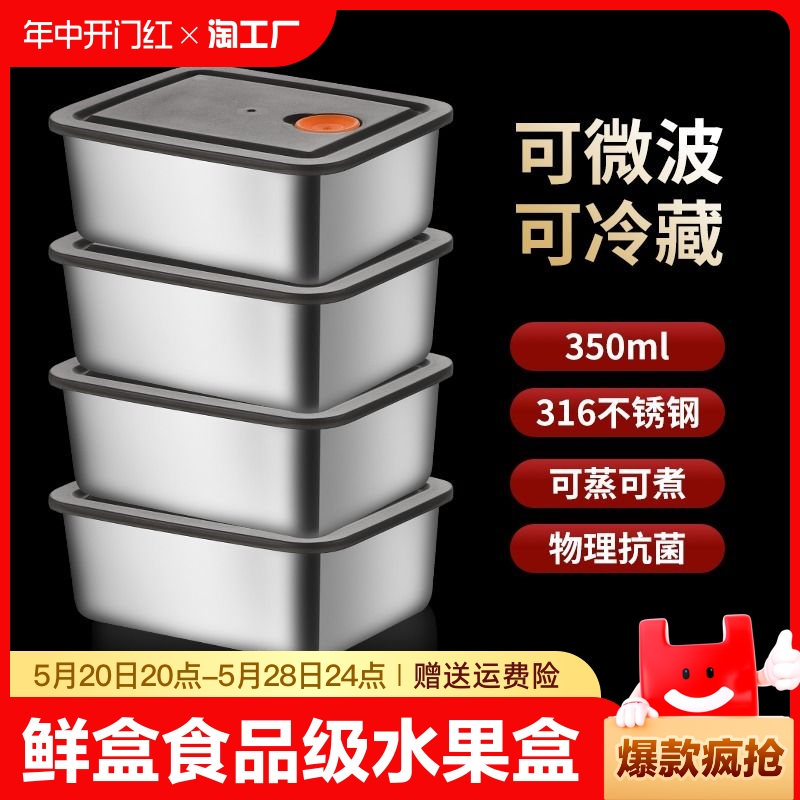 年中开门红 × 淘工厂

可微波
可冷藏

350ml

316不锈钢

可蒸可煮

物理抗菌

5月20日20点–5月28日24点 | 赠送运费险

鲜盒食品级水果盒

爆款疯抢